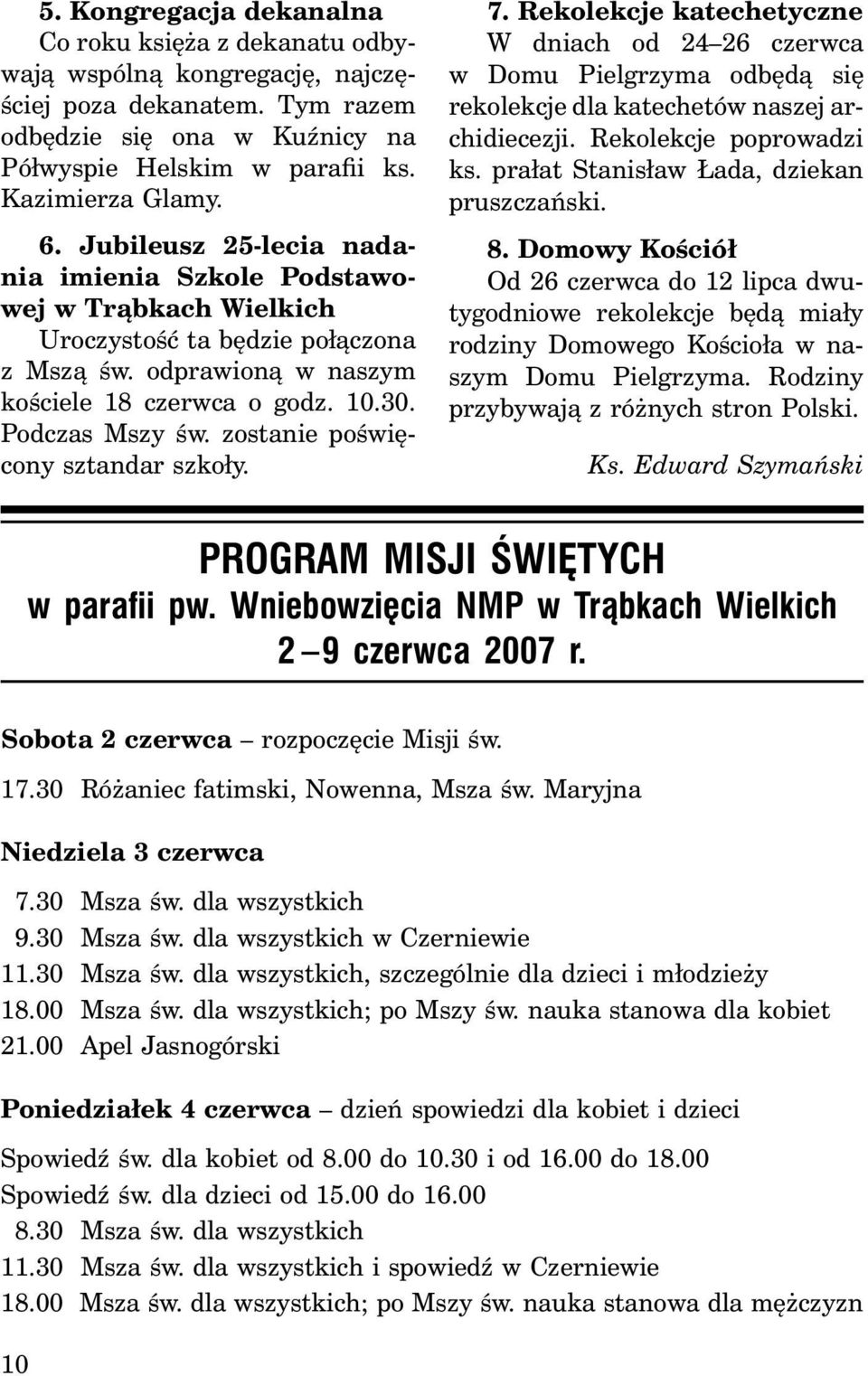 5. Kongregacja dekanalna
Co roku księża z dekanatu odbywają wspólną kongregację, najczęściej poza dekanatem. Tym razem odbędzie się ona w Kuźnicy na Półwyspie Helskim w parafii ks. Kazimierza Glamy.

6. Jubileusz 25-lecia nadania imienia Szkole Podstawowej w Trąbkach Wielkich
Uroczystość ta będzie połączona z Mszą św. odprawioną w naszym kościele 18 czerwca o godz. 10.30. Podczas Mszy św. zostanie poświęcony sztandar szkoły.

7. Rekolekcje katechetyczne
W dniach od 24–26 czerwca w Domu Pielgrzyma odbędą się rekolekcje dla katechetów naszej archidiecezji. Rekolekcje poprowadzi ks. prałat Stanisław Łada, dziekan pruszczański.

8. Domowy Kościół
Od 26 czerwca do 12 lipca dwutygodniowe rekolekcje będą miały rodziny Domowego Kościoła w naszym Domu Pielgrzyma. Rodziny przybywają z różnych stron Polski.

Ks. Edward Szymański

PROGRAM MISJI ŚWIĘTYCH
w parafii pw. Wniebowzięcia NMP w Trąbkach Wielkich
2 – 9 czerwca 2007 r.

Sobota 2 czerwca – rozpoczęcie Misji św.
17.30 Różaniec fatimski, Nowenna, Msza św. Maryjna

Niedziela 3 czerwca
7.30 Msza św. dla wszystkich
9.30 Msza św. dla wszystkich w Czerniewie
11.30 Msza św. dla wszystkich, szczególnie dla dzieci i młodzieży
18.00 Msza św. dla wszystkich; po Mszy św. nauka stanowa dla kobiet
21.00 Apel Jasnogórski

Poniedziałek 4 czerwca – dzień spowiedzi dla kobiet i dzieci
Spowiedź św. dla kobiet od 8.00 do 10.30 i od 16.00 do 18.00
Spowiedź św. dla dzieci od 15.00 do 16.00
8.30 Msza św. dla wszystkich
11.30 Msza św. dla wszystkich i spowiedź w Czerniewie
18.00 Msza św. dla wszystkich; po Mszy św. nauka stanowa dla mężczyzn

10